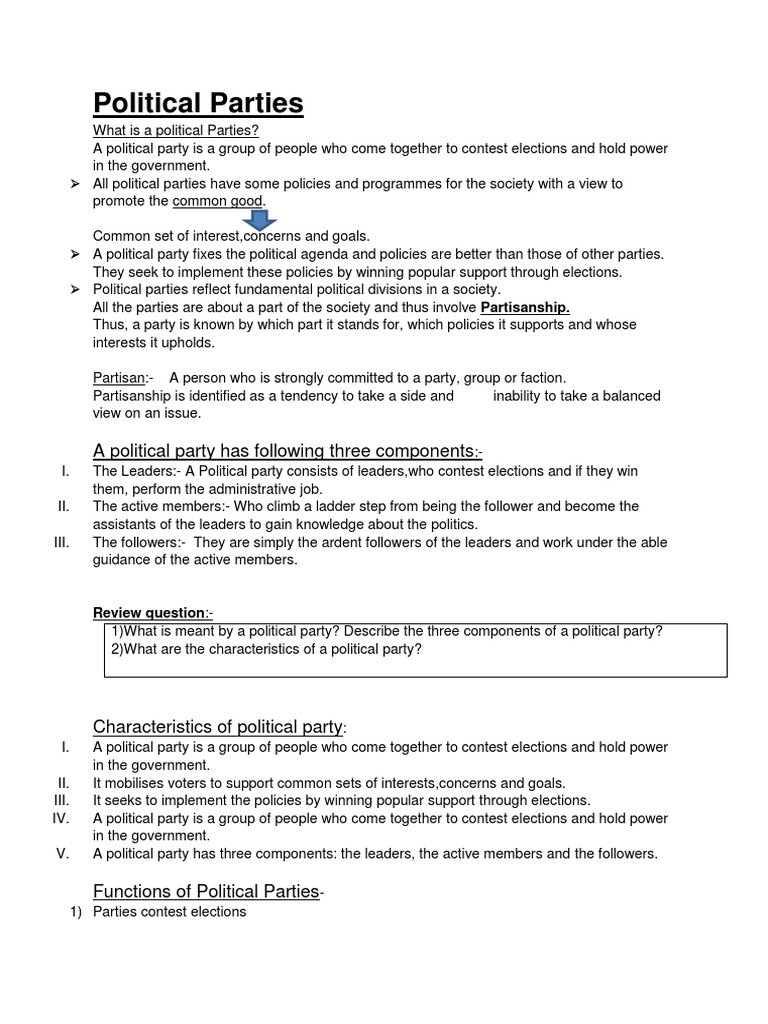 Political Parties

What is a political Parties?

A political party is a group of people who come together to contest elections and hold power in the government.

➢ All political parties have some policies and programmes for the society with a view to promote the common good.

Common set of interest,concerns and goals.

➢ A political party fixes the political agenda and policies are better than those of other parties. They seek to implement these policies by winning popular support through elections.

➢ Political parties reflect fundamental political divisions in a society. All the parties are about a part of the society and thus involve Partisanship. Thus, a party is known by which part it stands for, which policies it supports and whose interests it upholds.

Partisan:- A person who is strongly committed to a party, group or faction. Partisanship is identified as a tendency to take a side and inability to take a balanced view on an issue.

A political party has following three components:-

I. The Leaders:- A Political party consists of leaders,who contest elections and if they win them, perform the administrative job.

II. The active members:- Who climb a ladder step from being the follower and become the assistants of the leaders to gain knowledge about the politics.

III. The followers:- They are simply the ardent followers of the leaders and work under the able guidance of the active members.

Review question:-

1)What is meant by a political party? Describe the three components of a political party?
2)What are the characteristics of a political party?

Characteristics of political party:

I. A political party is a group of people who come together to contest elections and hold power in the government.

II. It mobilises voters to support common sets of interests,concerns and goals.

III. It seeks to implement the policies by winning popular support through elections.

IV. A political party is a group of people who come together to contest elections and hold power in the government.

V. A political party has three components: the leaders, the active members and the followers.

Functions of Political Parties-

1) Parties contest elections